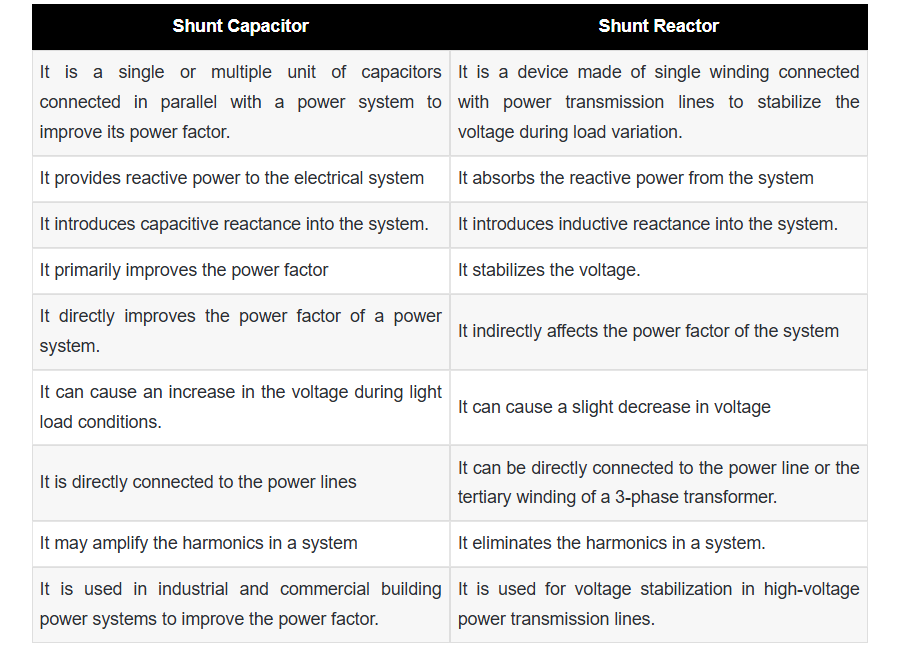 | Shunt Capacitor | Shunt Reactor |
|---|---|
| It is a single or multiple unit of capacitors connected in parallel with a power system to improve its power factor. | It is a device made of single winding connected with power transmission lines to stabilize the voltage during load variation. |
| It provides reactive power to the electrical system | It absorbs the reactive power from the system |
| It introduces capacitive reactance into the system. | It introduces inductive reactance into the system. |
| It primarily improves the power factor | It stabilizes the voltage. |
| It directly improves the power factor of a power system. | It indirectly affects the power factor of the system |
| It can cause an increase in the voltage during light load conditions. | It can cause a slight decrease in voltage |
| It is directly connected to the power lines | It can be directly connected to the power line or the tertiary winding of a 3-phase transformer. |
| It may amplify the harmonics in a system | It eliminates the harmonics in a system. |
| It is used in industrial and commercial building power systems to improve the power factor. | It is used for voltage stabilization in high-voltage power transmission lines. |